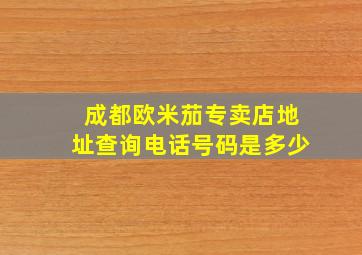 成都欧米茄专卖店地址查询电话号码是多少